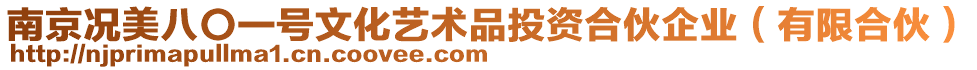 南京况美八〇一号文化艺术品投资合伙企业（有限合伙）
http://njprimapullma1.cn.coovee.com